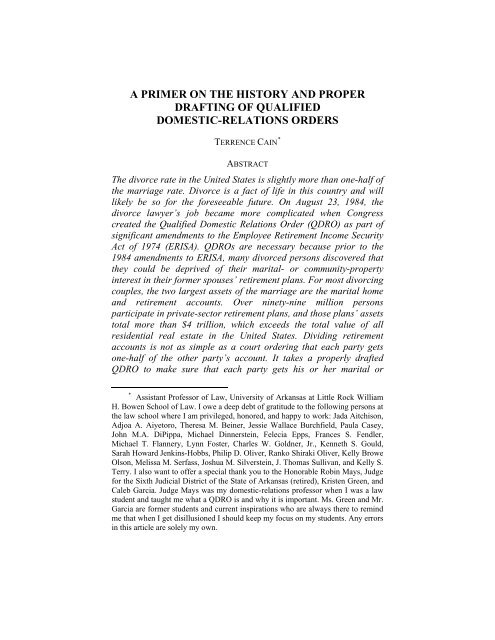 A PRIMER ON THE HISTORY AND PROPER DRAFTING OF QUALIFIED DOMESTIC-RELATIONS ORDERS

TERRENCE CAIN*

ABSTRACT

The divorce rate in the United States is slightly more than one-half of the marriage rate. Divorce is a fact of life in this country and will likely be so for the foreseeable future. On August 23, 1984, the divorce lawyer's job became more complicated when Congress created the Qualified Domestic Relations Order (QDRO) as part of significant amendments to the Employee Retirement Income Security Act of 1974 (ERISA). QDROs are necessary because prior to the 1984 amendments to ERISA, many divorced persons discovered that they could be deprived of their marital- or community-property interest in their former spouses' retirement plans. For most divorcing couples, the two largest assets of the marriage are the marital home and retirement accounts. Over ninety-nine million persons participate in private-sector retirement plans, and those plans' assets total more than $4 trillion, which exceeds the total value of all residential real estate in the United States. Dividing retirement accounts is not as simple as a court ordering that each party gets one-half of the other party's account. It takes a properly drafted QDRO to make sure that each party gets his or her marital or

* Assistant Professor of Law, University of Arkansas at Little Rock William H. Bowen School of Law. I owe a deep debt of gratitude to the following persons at the law school where I am privileged, honored, and happy to work: Jada Aitchison, Adjoa A. Aiyetoro, Theresa M. Beiner, Jessie Wallace Burchfield, Paula Casey, John M.A. DiPippa, Michael Dinnerstein, Felecia Epps, Frances S. Fendler, Michael T. Flannery, Lynn Foster, Charles W. Goldner, Jr., Kenneth S. Gould, Sarah Howard Jenkins-Hobbs, Philip D. Oliver, Ranko Shiraki Oliver, Kelly Browe Olson, Melissa M. Serfass, Joshua M. Silverstein, J. Thomas Sullivan, and Kelly S. Terry. I also want to offer a special thank you to the Honorable Robin Mays, Judge for the Sixth Judicial District of the State of Arkansas (retired), Kristen Green, and Caleb Garcia. Judge Mays was my domestic-relations professor when I was a law student and taught me what a QDRO is and why it is important. Ms. Green and Mr. Garcia are former students and current inspirations who are always there to remind me that when I get disillusioned I should keep my focus on my students. Any errors in this article are solely my own.